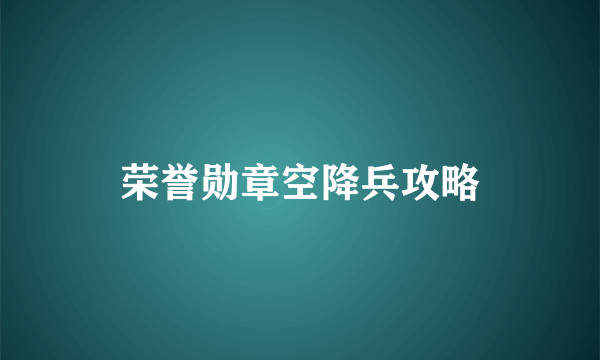 荣誉勋章空降兵攻略